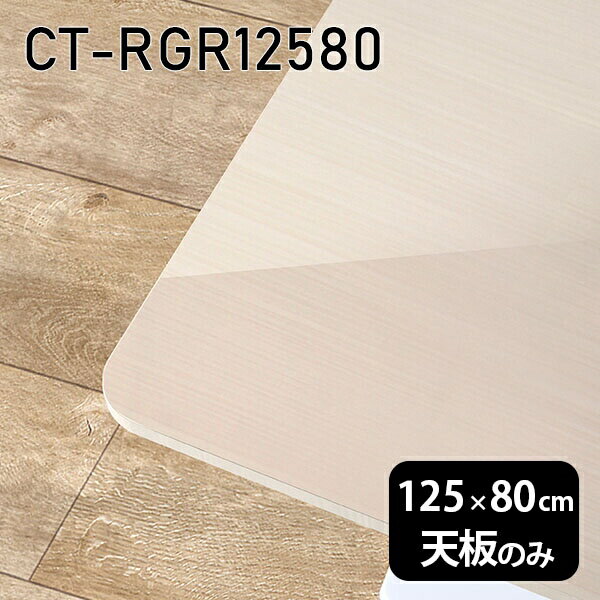 CT-RGR12580

125×80cm
天板のみ